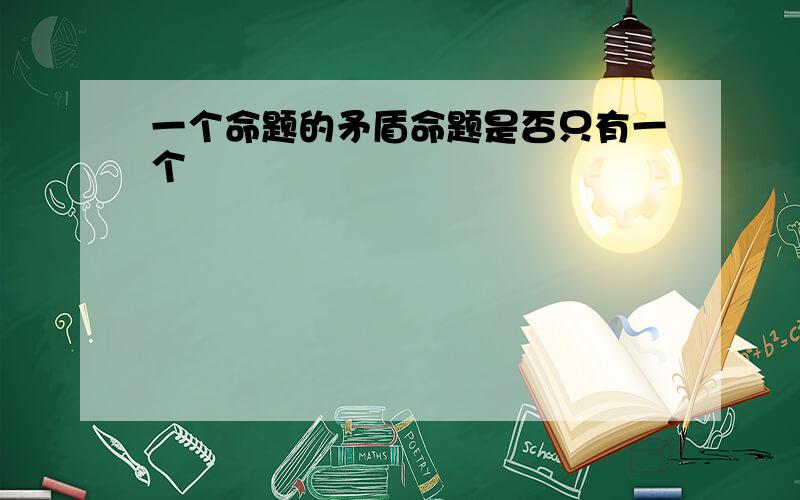 一个命题的矛盾命题是否只有一个

?!

$a^2+b^2=c^2$

MATHS

POETRY

school